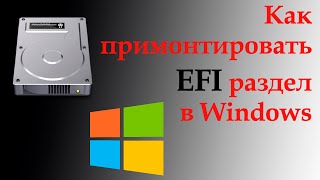 Как примонтировать EFI раздел в Windows